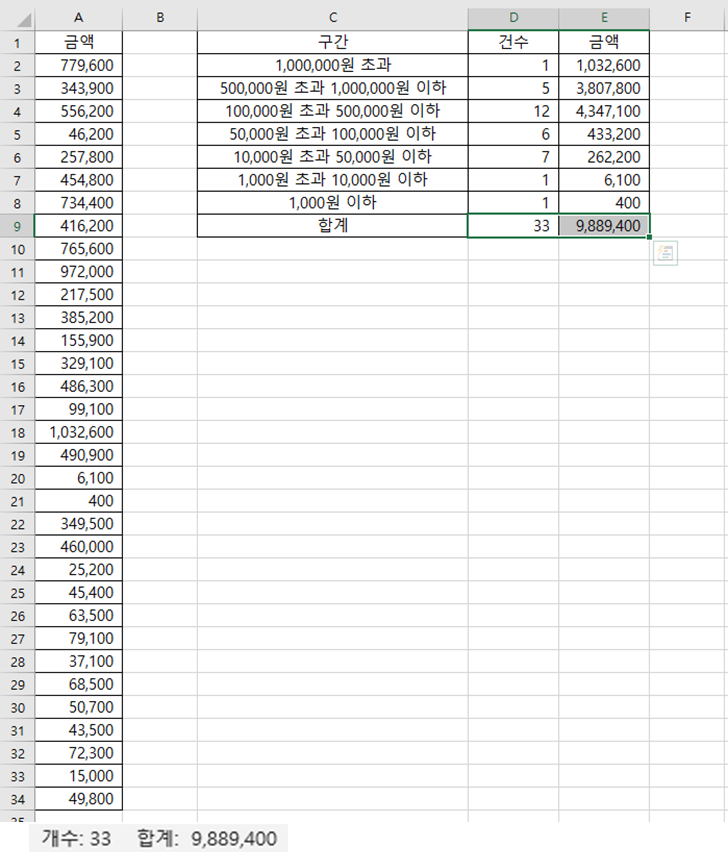 | | A | B | C | D | E | F |
|---|---|---|---|---|---|---|
| 1 | 금액 | | 구간 | 건수 | 금액 | |
| 2 | 779,600 | | 1,000,000원 초과 | 1 | 1,032,600 | |
| 3 | 343,900 | | 500,000원 초과 1,000,000원 이하 | 5 | 3,807,800 | |
| 4 | 556,200 | | 100,000원 초과 500,000원 이하 | 12 | 4,347,100 | |
| 5 | 46,200 | | 50,000원 초과 100,000원 이하 | 6 | 433,200 | |
| 6 | 257,800 | | 10,000원 초과 50,000원 이하 | 7 | 262,200 | |
| 7 | 454,800 | | 1,000원 초과 10,000원 이하 | 1 | 6,100 | |
| 8 | 734,400 | | 1,000원 이하 | 1 | 400 | |
| 9 | 416,200 | | 합계 | 33 | 9,889,400 | |
| 10 | 765,600 | | | | | |
| 11 | 972,000 | | | | | |
| 12 | 217,500 | | | | | |
| 13 | 385,200 | | | | | |
| 14 | 155,900 | | | | | |
| 15 | 329,100 | | | | | |
| 16 | 486,300 | | | | | |
| 17 | 99,100 | | | | | |
| 18 | 1,032,600 | | | | | |
| 19 | 490,900 | | | | | |
| 20 | 6,100 | | | | | |
| 21 | 400 | | | | | |
| 22 | 349,500 | | | | | |
| 23 | 460,000 | | | | | |
| 24 | 25,200 | | | | | |
| 25 | 45,400 | | | | | |
| 26 | 63,500 | | | | | |
| 27 | 79,100 | | | | | |
| 28 | 37,100 | | | | | |
| 29 | 68,500 | | | | | |
| 30 | 50,700 | | | | | |
| 31 | 43,500 | | | | | |
| 32 | 72,300 | | | | | |
| 33 | 15,000 | | | | | |
| 34 | 49,800 | | | | | |

개수: 33 합계: 9,889,400